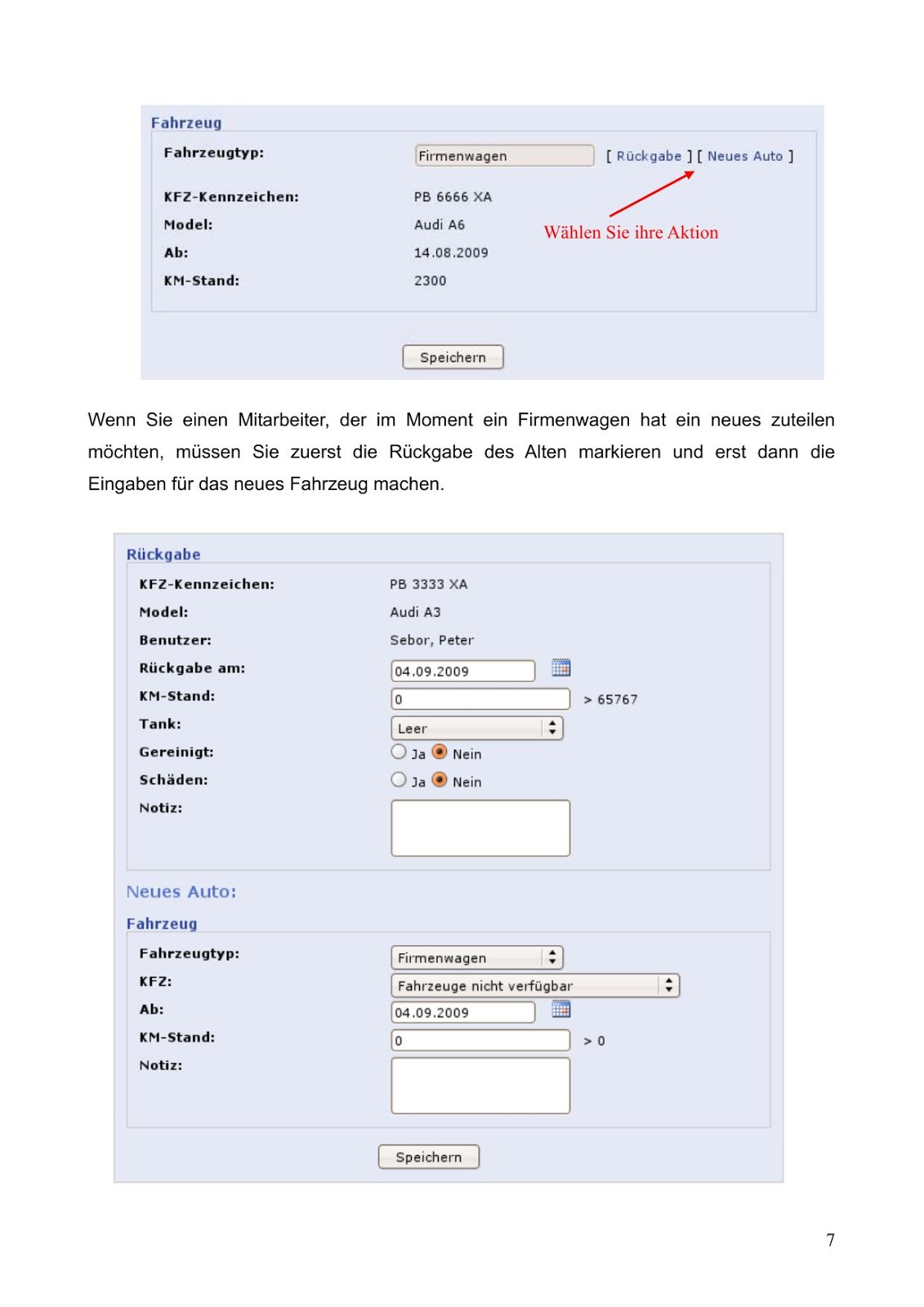 Fahrzeug

Fahrzeugtyp: Firmenwagen [ Rückgabe ] [ Neues Auto ]

KFZ-Kennzeichen: PB 6666 XA

Model: Audi A6

Ab: 14.08.2009

KM-Stand: 2300

Wählen Sie ihre Aktion

Speichern

Wenn Sie einen Mitarbeiter, der im Moment ein Firmenwagen hat ein neues zuteilen möchten, müssen Sie zuerst die Rückgabe des Alten markieren und erst dann die Eingaben für das neues Fahrzeug machen.

Rückgabe

KFZ-Kennzeichen: PB 3333 XA

Model: Audi A3

Benutzer: Sebor, Peter

Rückgabe am: 04.09.2009

KM-Stand: 0 > 65767

Tank: Leer

Gereinigt: Ja Nein

Schäden: Ja Nein

Notiz:

Neues Auto:

Fahrzeug

Fahrzeugtyp: Firmenwagen

KFZ: Fahrzeuge nicht verfügbar

Ab: 04.09.2009

KM-Stand: 0 > 0

Notiz:

Speichern

7